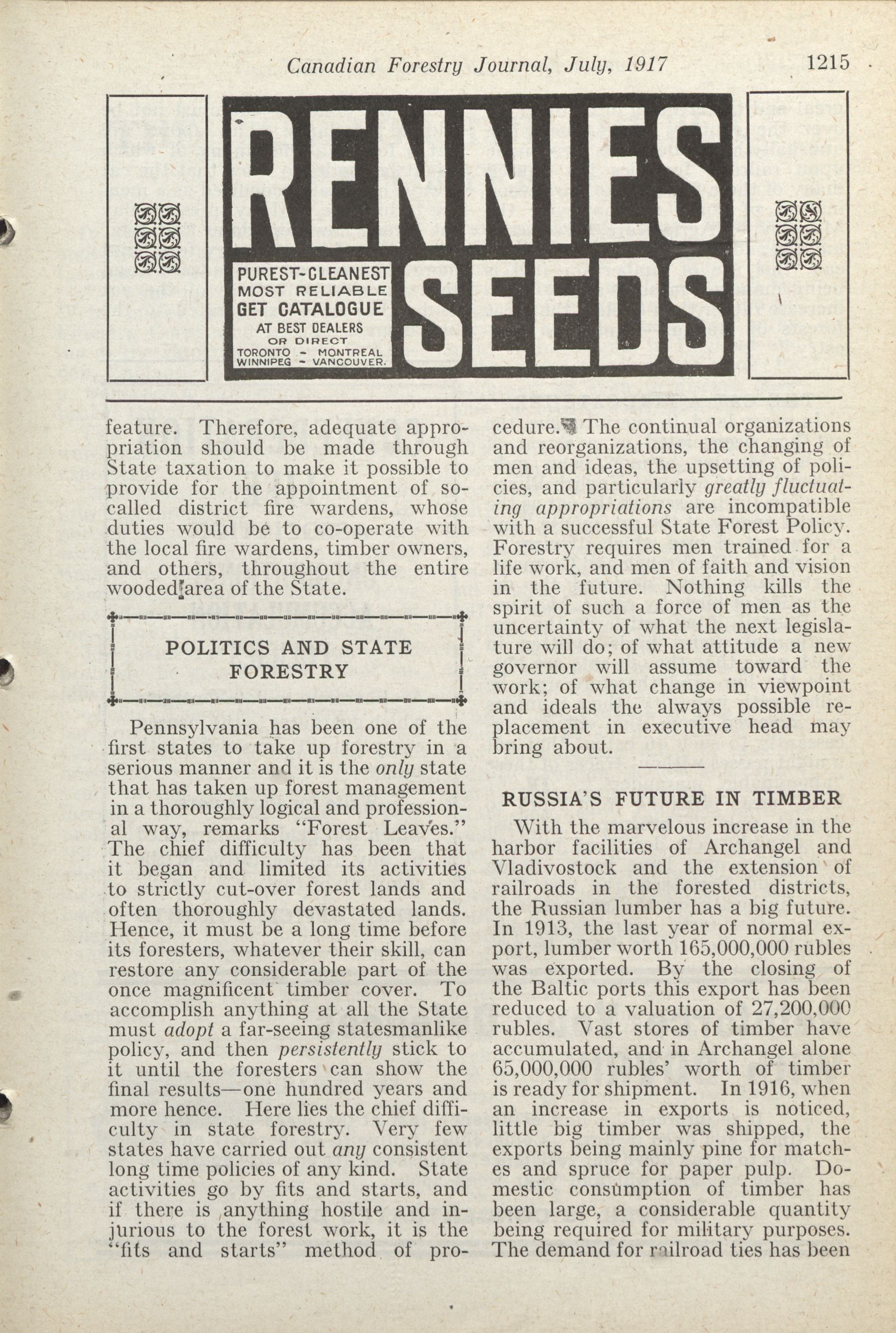 Canadian Forestry Journal, July, 1917 1215

RENNIES SEEDS

PUREST-CLEANEST MOST RELIABLE GET CATALOGUE AT BEST DEALERS OR DIRECT TORONTO - MONTREAL WINNIPEG - VANCOUVER.

feature. Therefore, adequate appropriation should be made through State taxation to make it possible to provide for the appointment of so-called district fire wardens, whose duties would be to co-operate with the local fire wardens, timber owners, and others, throughout the entire wooded area of the State.

POLITICS AND STATE FORESTRY

Pennsylvania has been one of the first states to take up forestry in a serious manner and it is the only state that has taken up forest management in a thoroughly logical and professional way, remarks "Forest Leaves." The chief difficulty has been that it began and limited its activities to strictly cut-over forest lands and often thoroughly devastated lands. Hence, it must be a long time before its foresters, whatever their skill, can restore any considerable part of the once magnificent timber cover. To accomplish anything at all the State must adopt a far-seeing statesmanlike policy, and then persistently stick to it until the foresters can show the final results—one hundred years and more hence. Here lies the chief difficulty in state forestry. Very few states have carried out any consistent long time policies of any kind. State activities go by fits and starts, and if there is anything hostile and injurious to the forest work, it is the "fits and starts" method of procedure. The continual organizations and reorganizations, the changing of men and ideas, the upsetting of policies, and particularly greatly fluctuating appropriations are incompatible with a successful State Forest Policy. Forestry requires men trained for a life work, and men of faith and vision in the future. Nothing kills the spirit of such a force of men as the uncertainty of what the next legislature will do; of what attitude a new governor will assume toward the work; of what change in viewpoint and ideals the always possible replacement in executive head may bring about.

RUSSIA'S FUTURE IN TIMBER

With the marvelous increase in the harbor facilities of Archangel and Vladivostock and the extension of railroads in the forested districts, the Russian lumber has a big future. In 1913, the last year of normal export, lumber worth 165,000,000 rubles was exported. By the closing of the Baltic ports this export has been reduced to a valuation of 27,200,000 rubles. Vast stores of timber have accumulated, and in Archangel alone 65,000,000 rubles' worth of timber is ready for shipment. In 1916, when an increase in exports is noticed, little big timber was shipped, the exports being mainly pine for matches and spruce for paper pulp. Domestic consumption of timber has been large, a considerable quantity being required for military purposes. The demand for railroad ties has been